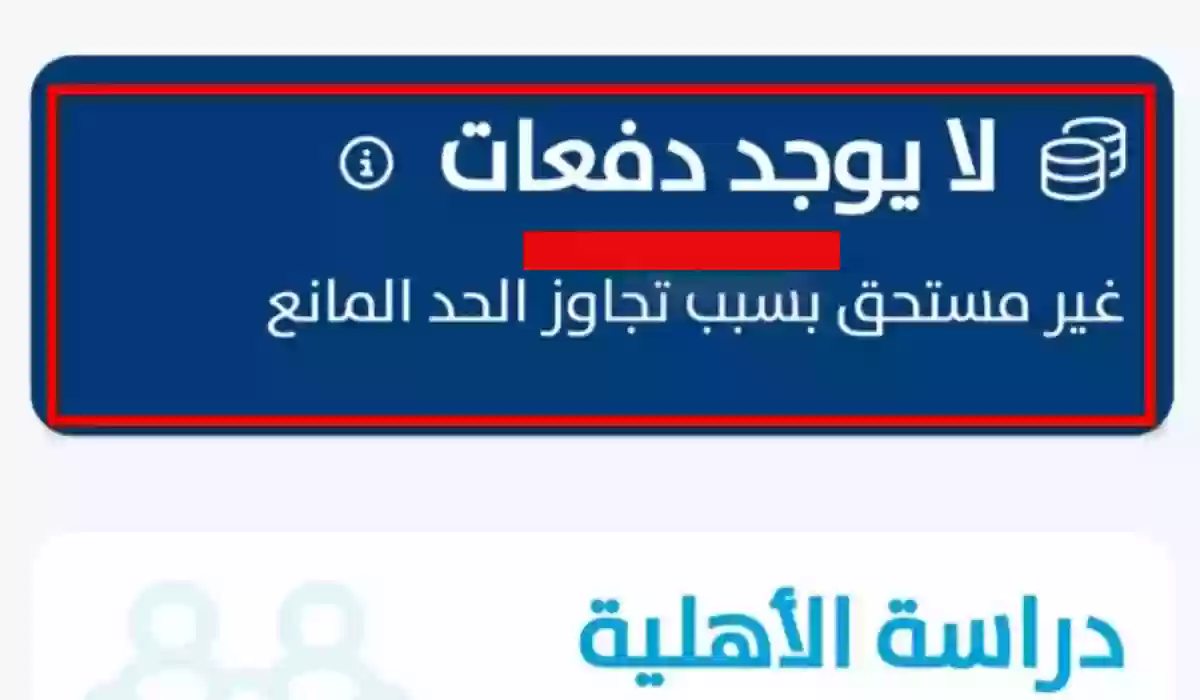 لا يوجد دفعات

غير مستحق بسبب تجاوز الحد المانع

دراسة الأهلية